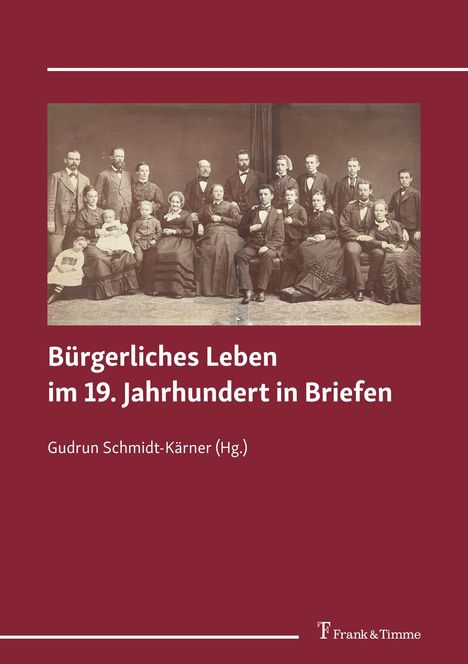 Bürgerliches Leben im 19. Jahrhundert in Briefen

Gudrun Schmidt-Kärner (Hg.)

Frank & Timme